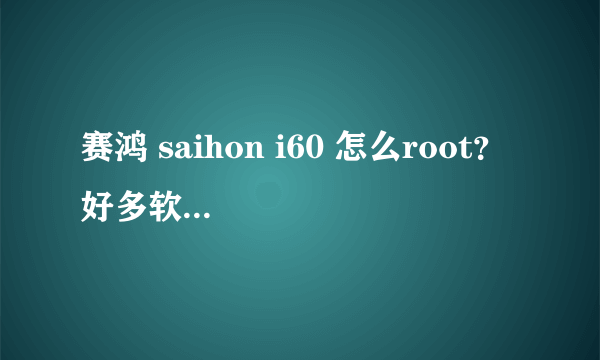 赛鸿 saihon i60 怎么root?好多软...